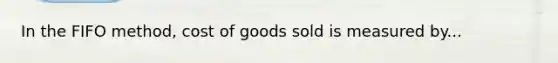 In the FIFO method, cost of goods sold is measured by...